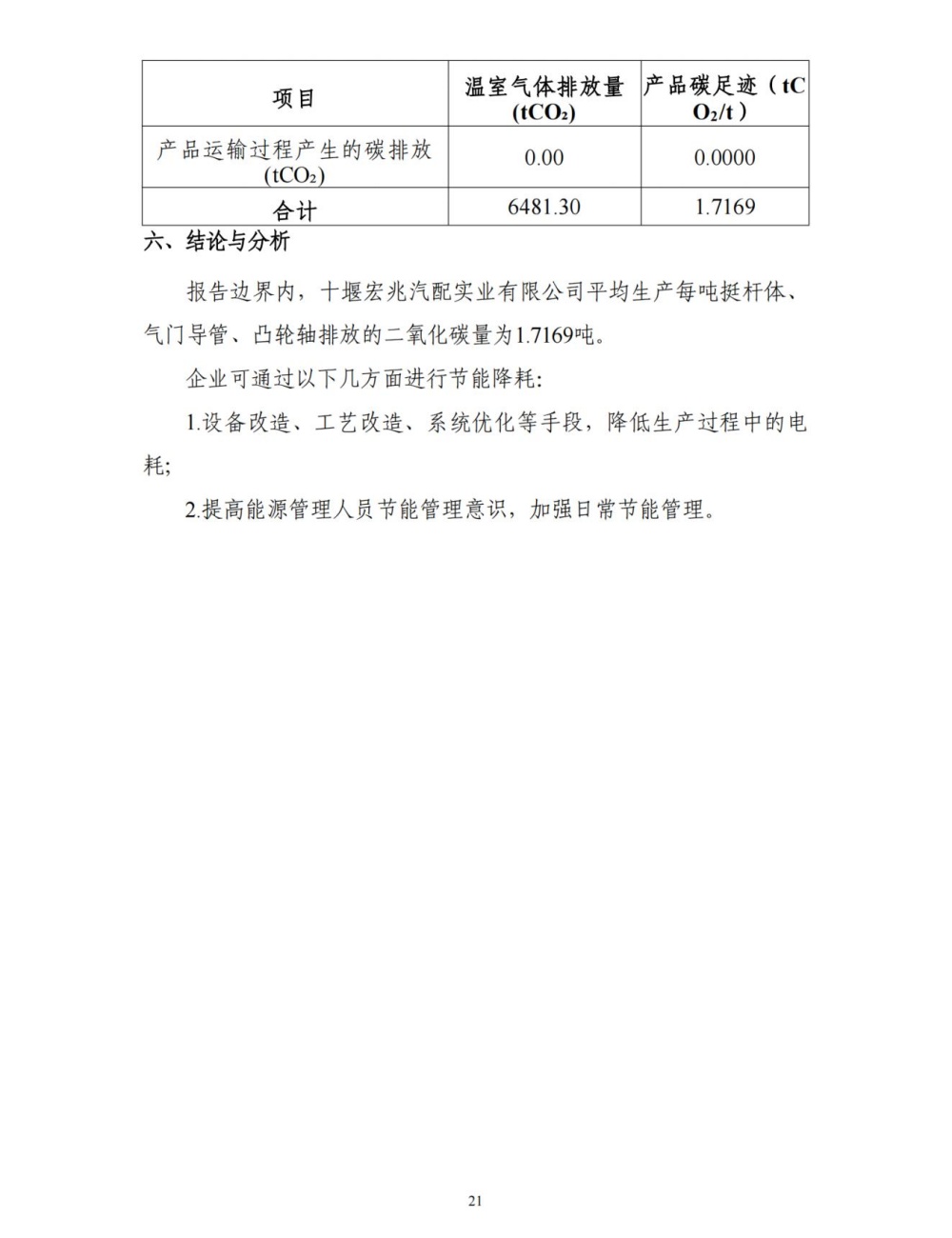 | 项目 | 温室气体排放量 ($tCO_2$) | 产品碳足迹（$tCO_2/t$） |
|---|---|---|
| 产品运输过程产生的碳排放 ($tCO_2$) | 0.00 | 0.0000 |
| 合计 | 6481.30 | 1.7169 |

六、结论与分析

报告边界内，十堰宏兆汽配实业有限公司平均生产每吨挺杆体、气门导管、凸轮轴排放的二氧化碳量为1.7169吨。

企业可通过以下几方面进行节能降耗:

1.设备改造、工艺改造、系统优化等手段，降低生产过程中的电耗;

2.提高能源管理人员节能管理意识，加强日常节能管理。

21